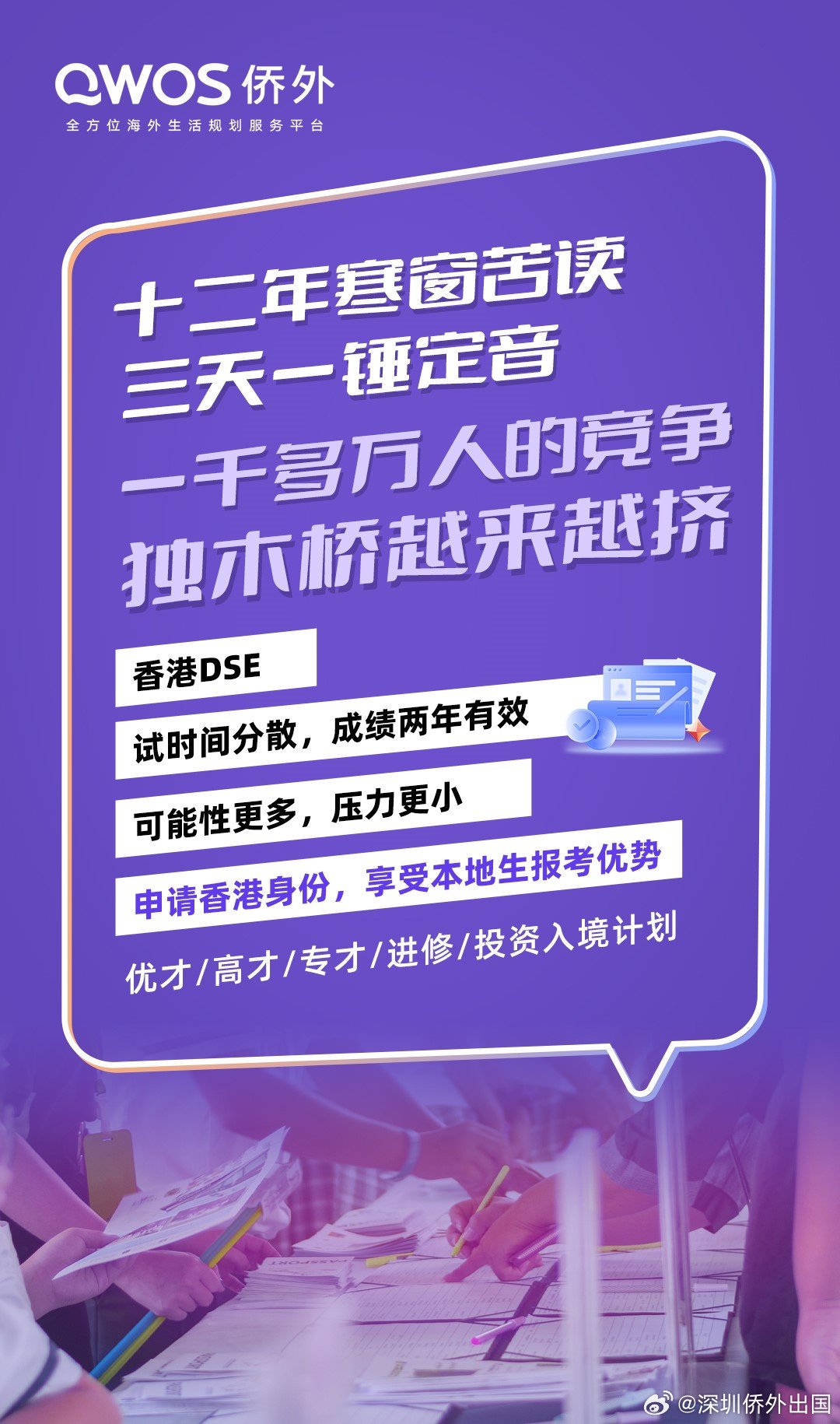 QWOS 侨外
全方位海外生活规划服务平台

十二年寒窗苦读
三天一锤定音
一千多万人的竞争
独木桥越来越挤

香港DSE
试时间分散，成绩两年有效
可能性更多，压力更小
申请香港身份，享受本地生报考优势
优才/高才/专才/进修/投资入境计划

@深圳侨外出国